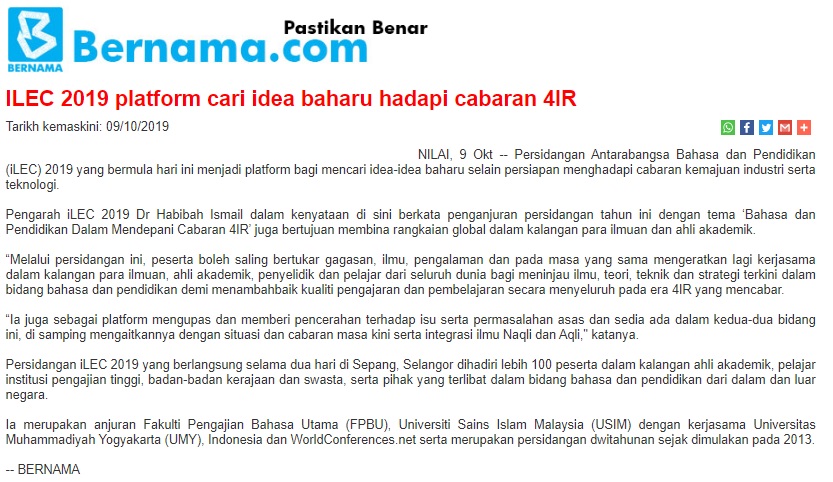 BERNAMA Bernama.com Pastikan Benar

ILEC 2019 platform cari idea baharu hadapi cabaran 4IR

Tarikh kemaskini: 09/10/2019

NILAI, 9 Okt -- Persidangan Antarabangsa Bahasa dan Pendidikan (iLEC) 2019 yang bermula hari ini menjadi platform bagi mencari idea-idea baharu selain persiapan menghadapi cabaran kemajuan industri serta teknologi.

Pengarah iLEC 2019 Dr Habibah Ismail dalam kenyataan di sini berkata penganjuran persidangan tahun ini dengan tema 'Bahasa dan Pendidikan Dalam Mendepani Cabaran 4IR' juga bertujuan membina rangkaian global dalam kalangan para ilmuan dan ahli akademik.

"Melalui persidangan ini, peserta boleh saling bertukar gagasan, ilmu, pengalaman dan pada masa yang sama mengeratkan lagi kerjasama dalam kalangan para ilmuan, ahli akademik, penyelidik dan pelajar dari seluruh dunia bagi meninjau ilmu, teori, teknik dan strategi terkini dalam bidang bahasa dan pendidikan demi menambahbaik kualiti pengajaran dan pembelajaran secara menyeluruh pada era 4IR yang mencabar.

"Ia juga sebagai platform mengupas dan memberi pencerahan terhadap isu serta permasalahan asas dan sedia ada dalam kedua-dua bidang ini, di samping mengaitkannya dengan situasi dan cabaran masa kini serta integrasi ilmu Naqli dan Aqli," katanya.

Persidangan iLEC 2019 yang berlangsung selama dua hari di Sepang, Selangor dihadiri lebih 100 peserta dalam kalangan ahli akademik, pelajar institusi pengajian tinggi, badan-badan kerajaan dan swasta, serta pihak yang terlibat dalam bidang bahasa dan pendidikan dari dalam dan luar negara.

Ia merupakan anjuran Fakulti Pengajian Bahasa Utama (FPBU), Universiti Sains Islam Malaysia (USIM) dengan kerjasama Universitas Muhammadiyah Yogyakarta (UMY), Indonesia dan WorldConferences.net serta merupakan persidangan dwitahunan sejak dimulakan pada 2013.

-- BERNAMA